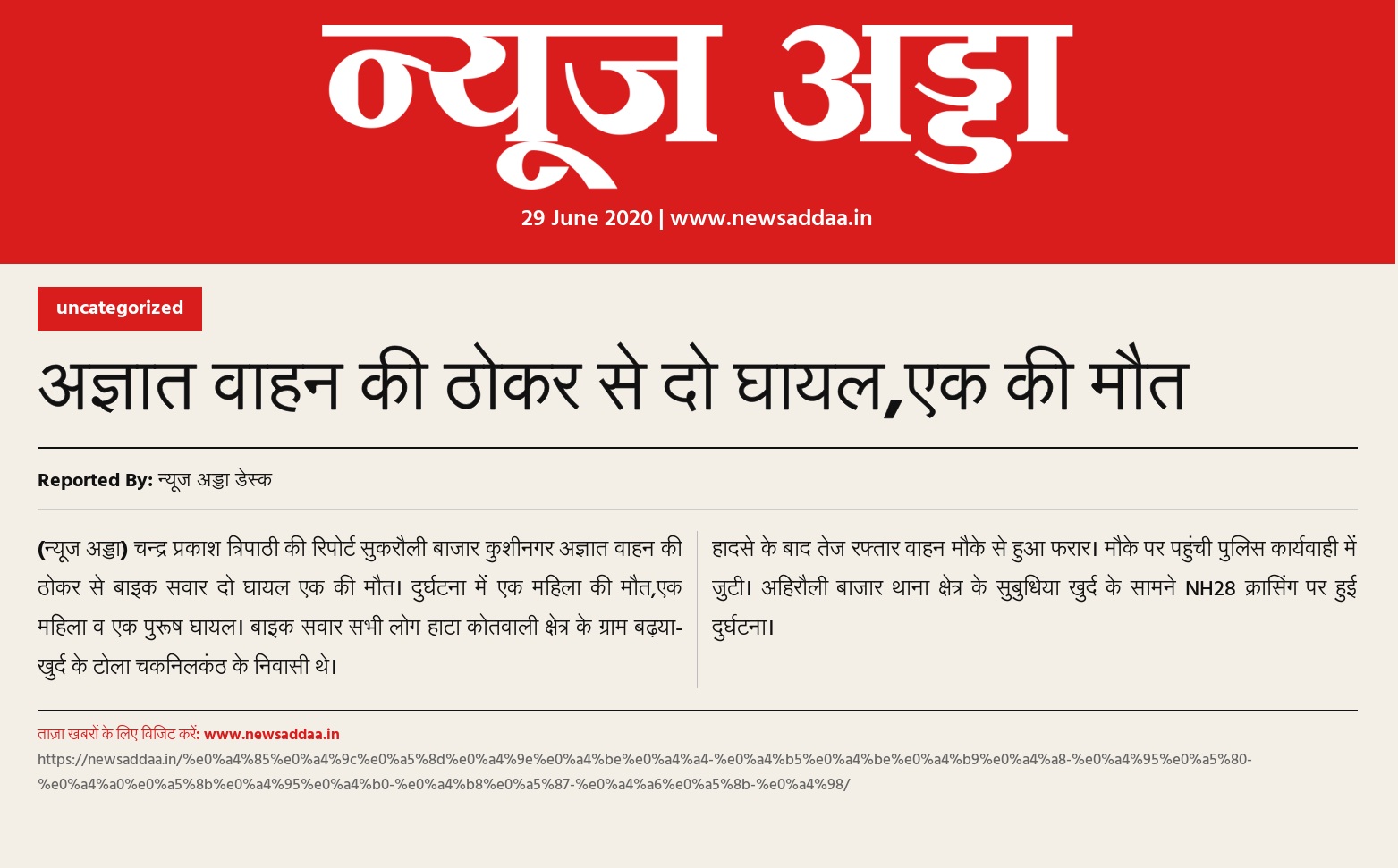 न्यूज अड्डा

29 June 2020 | www.newsaddaa.in

uncategorized

अज्ञात वाहन की ठोकर से दो घायल,एक की मौत

Reported By: न्यूज अड्डा डेस्क

(न्यूज अड्डा) चन्द्र प्रकाश त्रिपाठी की रिपोर्ट सुकरौली बाजार कुशीनगर अज्ञात वाहन की ठोकर से बाइक सवार दो घायल एक की मौत। दुर्घटना में एक महिला की मौत,एक महिला व एक पुरूष घायल। बाइक सवार सभी लोग हाटा कोतवाली क्षेत्र के ग्राम बढ़या-खुर्द के टोला चकनिलकंठ के निवासी थे।

हादसे के बाद तेज रफ्तार वाहन मौके से हुआ फरार। मौके पर पहुंची पुलिस कार्यवाही में जुटी। अहिरौली बाजार थाना क्षेत्र के सुबुधिया खुर्द के सामने NH28 क्रासिंग पर हुई दुर्घटना।

ताज़ा खबरों के लिए विजिट करें: www.newsaddaa.in

https://newsaddaa.in/%e0%a4%85%e0%a4%9c%e0%a5%8d%e0%a4%9e%e0%a4%be%e0%a4%a4-%e0%a4%b5%e0%a4%be%e0%a4%b9%e0%a4%a8-%e0%a4%95%e0%a5%80-%e0%a4%a0%e0%a5%8b%e0%a4%95%e0%a4%b0-%e0%a4%b8%e0%a5%87-%e0%a4%a6%e0%a5%8b-%e0%a4%98/